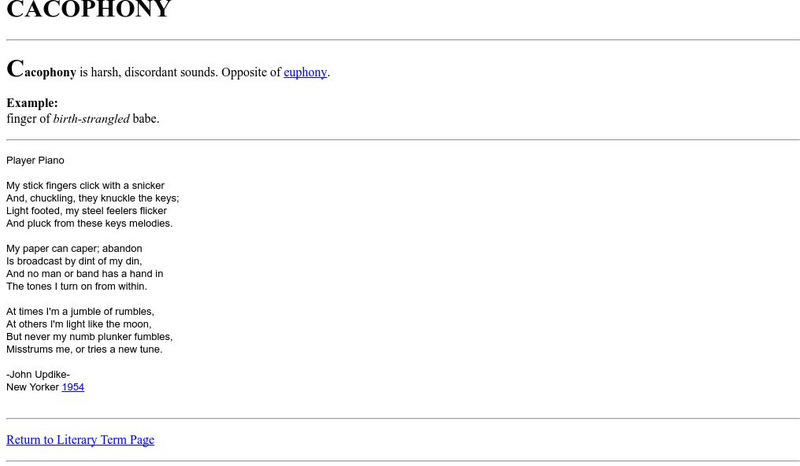 CACOPHONY

Cacophony is harsh, discordant sounds. Opposite of euphony.

Example:
finger of birth-strangled babe.

Player Piano

My stick fingers click with a snicker
And, chuckling, they knuckle the keys;
Light footed, my steel feelers flicker
And pluck from these keys melodies.

My paper can caper; abandon
Is broadcast by dint of my din,
And no man or band has a hand in
The tones I turn on from within.

At times I'm a jumble of rumbles,
At others I'm light like the moon,
But never my numb plunker fumbles,
Misstrums me, or tries a new tune.

-John Updike-
New Yorker 1954

Return to Literary Term Page